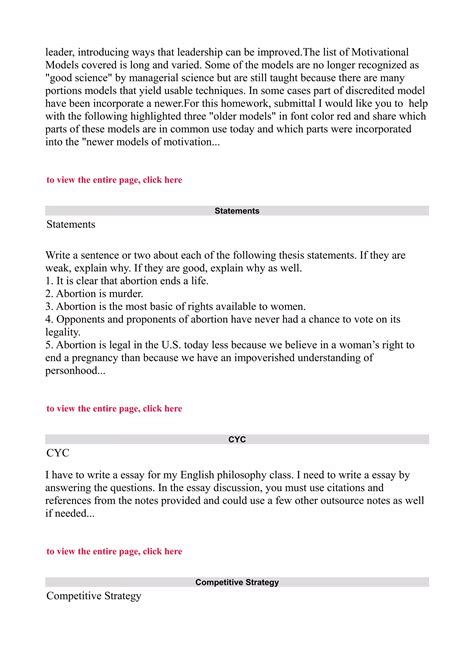 leader, introducing ways that leadership can be improved.The list of Motivational Models covered is long and varied. Some of the models are no longer recognized as "good science" by managerial science but are still taught because there are many portions models that yield usable techniques. In some cases part of discredited model have been incorporate a newer.For this homework, submittal I would like you to help with the following highlighted three "older models" in font color red and share which parts of these models are in common use today and which parts were incorporated into the "newer models of motivation...

to view the entire page, click here

Statements

Statements

Write a sentence or two about each of the following thesis statements. If they are weak, explain why. If they are good, explain why as well.
1. It is clear that abortion ends a life.
2. Abortion is murder.
3. Abortion is the most basic of rights available to women.
4. Opponents and proponents of abortion have never had a chance to vote on its legality.
5. Abortion is legal in the U.S. today less because we believe in a woman's right to end a pregnancy than because we have an impoverished understanding of personhood...

to view the entire page, click here

CYC

CYC

I have to write a essay for my English philosophy class. I need to write a essay by answering the questions. In the essay discussion, you must use citations and references from the notes provided and could use a few other outsource notes as well if needed...

to view the entire page, click here

Competitive Strategy

Competitive Strategy